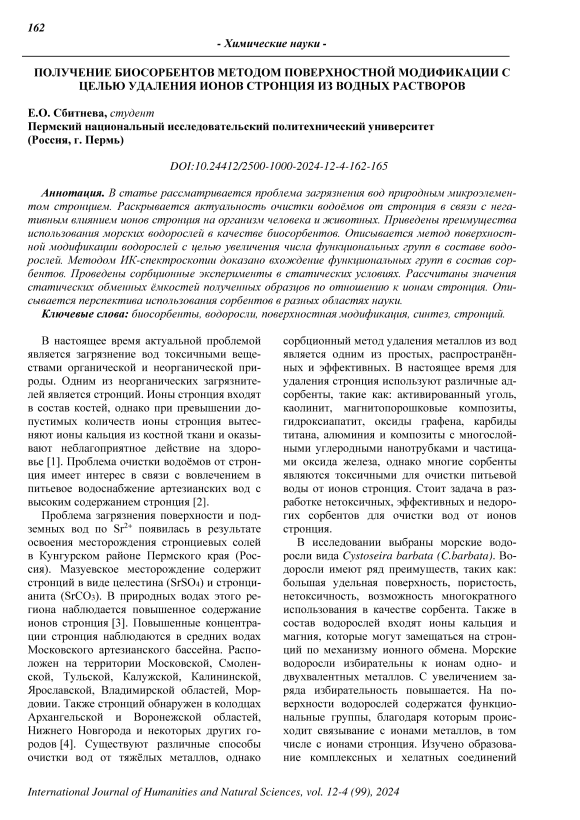 162

- Химические науки -

ПОЛУЧЕНИЕ БИОСОРБЕНТОВ МЕТОДОМ ПОВЕРХНОСТНОЙ МОДИФИКАЦИИ С ЦЕЛЬЮ УДАЛЕНИЯ ИОНОВ СТРОНЦИЯ ИЗ ВОДНЫХ РАСТВОРОВ

Е.О. Сбитнева, студент
Пермский национальный исследовательский политехнический университет
(Россия, г. Пермь)

DOI:10.24412/2500-1000-2024-12-4-162-165

Аннотация. В статье рассматривается проблема загрязнения вод природным микроэлементом стронцием. Раскрывается актуальность очистки водоёмов от стронция в связи с негативным влиянием ионов стронция на организм человека и животных. Приведены преимущества использования морских водорослей в качестве биосорбентов. Описывается метод поверхностной модификации водорослей с целью увеличения числа функциональных групп в составе водорослей. Методом ИК-спектроскопии доказано вхождение функциональных групп в состав сорбентов. Проведены сорбционные эксперименты в статических условиях. Рассчитаны значения статических обменных ёмкостей полученных образцов по отношению к ионам стронция. Описывается перспектива использования сорбентов в разных областях науки.

Ключевые слова: биосорбенты, водоросли, поверхностная модификация, синтез, стронций.

В настоящее время актуальной проблемой является загрязнение вод токсичными веществами органической и неорганической природы. Одним из неорганических загрязнителей является стронций. Ионы стронция входят в состав костей, однако при превышении допустимых количеств ионы стронция вытесняют ионы кальция из костной ткани и оказывают неблагоприятное действие на здоровье [1]. Проблема очистки водоёмов от стронция имеет интерес в связи с вовлечением в питьевое водоснабжение артезианских вод с высоким содержанием стронция [2].

Проблема загрязнения поверхности и подземных вод по $Sr^{2+}$ появилась в результате освоения месторождения стронциевых солей в Кунгурском районе Пермского края (Россия). Мазуевское месторождение содержит стронций в виде целестина ($SrSO_4$) и стронцианита ($SrCO_3$). В природных водах этого региона наблюдается повышенное содержание ионов стронция [3]. Повышенные концентрации стронция наблюдаются в средних водах Московского артезианского бассейна. Расположен на территории Московской, Смоленской, Тульской, Калужской, Калининской, Ярославской, Владимирской областей, Мордовии. Также стронций обнаружен в колодцах Архангельской и Воронежской областей, Нижнего Новгорода и некоторых других городов [4]. Существуют различные способы очистки вод от тяжёлых металлов, однако сорбционный метод удаления металлов из вод является одним из простых, распространённых и эффективных. В настоящее время для удаления стронция используют различные адсорбенты, такие как: активированный уголь, каолинит, магнитопорошковые композиты, гидроксиапатит, оксиды графена, карбиды титана, алюминия и композиты с многослойными углеродными нанотрубками и частицами оксида железа, однако многие сорбенты являются токсичными для очистки питьевой воды от ионов стронция. Стоит задача в разработке нетоксичных, эффективных и недорогих сорбентов для очистки вод от ионов стронция.

В исследовании выбраны морские водоросли вида Cystoseira barbata (C.barbata). Водоросли имеют ряд преимуществ, таких как: большая удельная поверхность, пористость, нетоксичность, возможность многократного использования в качестве сорбента. Также в состав водорослей входят ионы кальция и магния, которые могут замещаться на стронций по механизму ионного обмена. Морские водоросли избирательны к ионам одно- и двухвалентных металлов. С увеличением заряда избирательность повышается. На поверхности водорослей содержатся функциональные группы, благодаря которым происходит связывание с ионами металлов, в том числе с ионами стронция. Изучено образование комплексных и хелатных соединений

International Journal of Humanities and Natural Sciences, vol. 12-4 (99), 2024